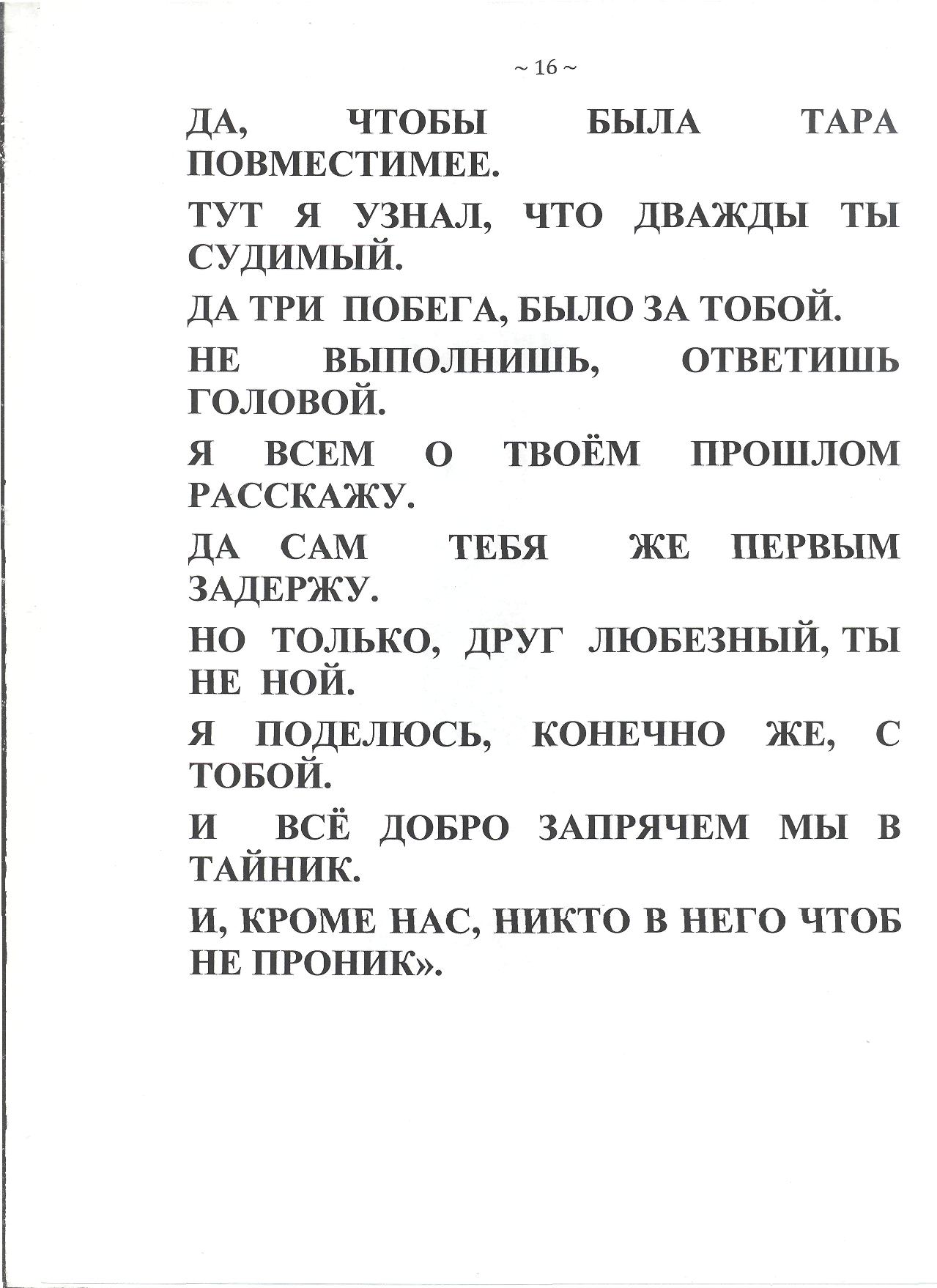 ~ 16 ~

ДА, ЧТОБЫ БЫЛА ТАРА ПОВМЕСТИМЕЕ.

ТУТ Я УЗНАЛ, ЧТО ДВАЖДЫ ТЫ СУДИМЫЙ.

ДА ТРИ ПОБЕГА, БЫЛО ЗА ТОБОЙ.

НЕ ВЫПОЛНИШЬ, ОТВЕТИШЬ ГОЛОВОЙ.

Я ВСЕМ О ТВОЁМ ПРОШЛОМ РАССКАЖУ.

ДА САМ ТЕБЯ ЖЕ ПЕРВЫМ ЗАДЕРЖУ.

НО ТОЛЬКО, ДРУГ ЛЮБЕЗНЫЙ, ТЫ НЕ НОЙ.

Я ПОДЕЛЮСЬ, КОНЕЧНО ЖЕ, С ТОБОЙ.

И ВСЁ ДОБРО ЗАПРЯЧЕМ МЫ В ТАЙНИК.

И, КРОМЕ НАС, НИКТО В НЕГО ЧТОБ НЕ ПРОНИК».